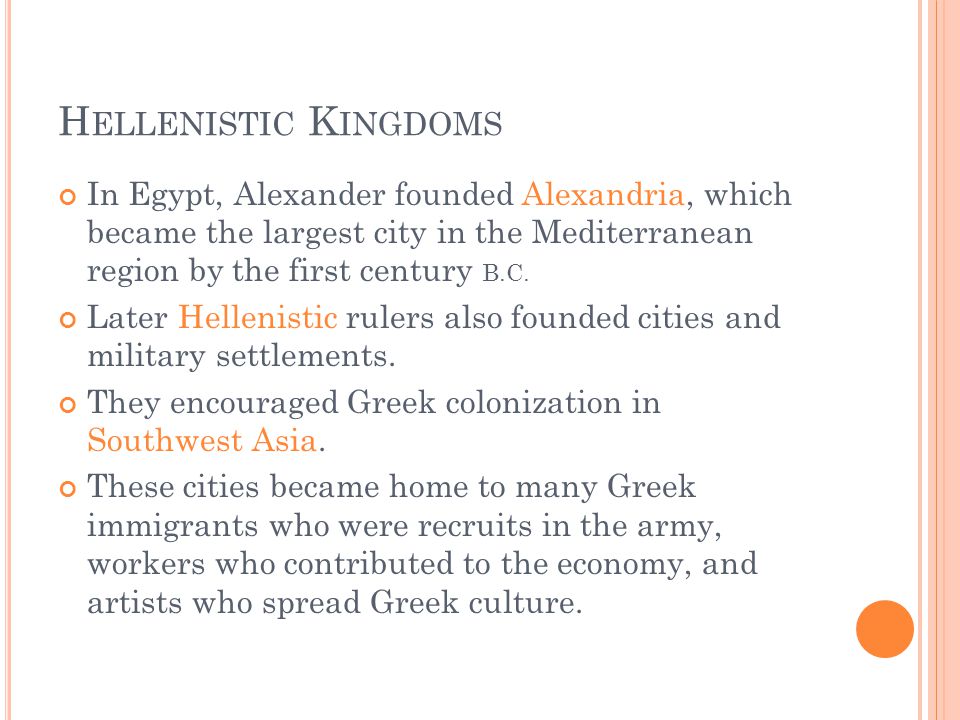 HELLENISTIC KINGDOMS

In Egypt, Alexander founded Alexandria, which became the largest city in the Mediterranean region by the first century B.C.

Later Hellenistic rulers also founded cities and military settlements.

They encouraged Greek colonization in Southwest Asia.

These cities became home to many Greek immigrants who were recruits in the army, workers who contributed to the economy, and artists who spread Greek culture.